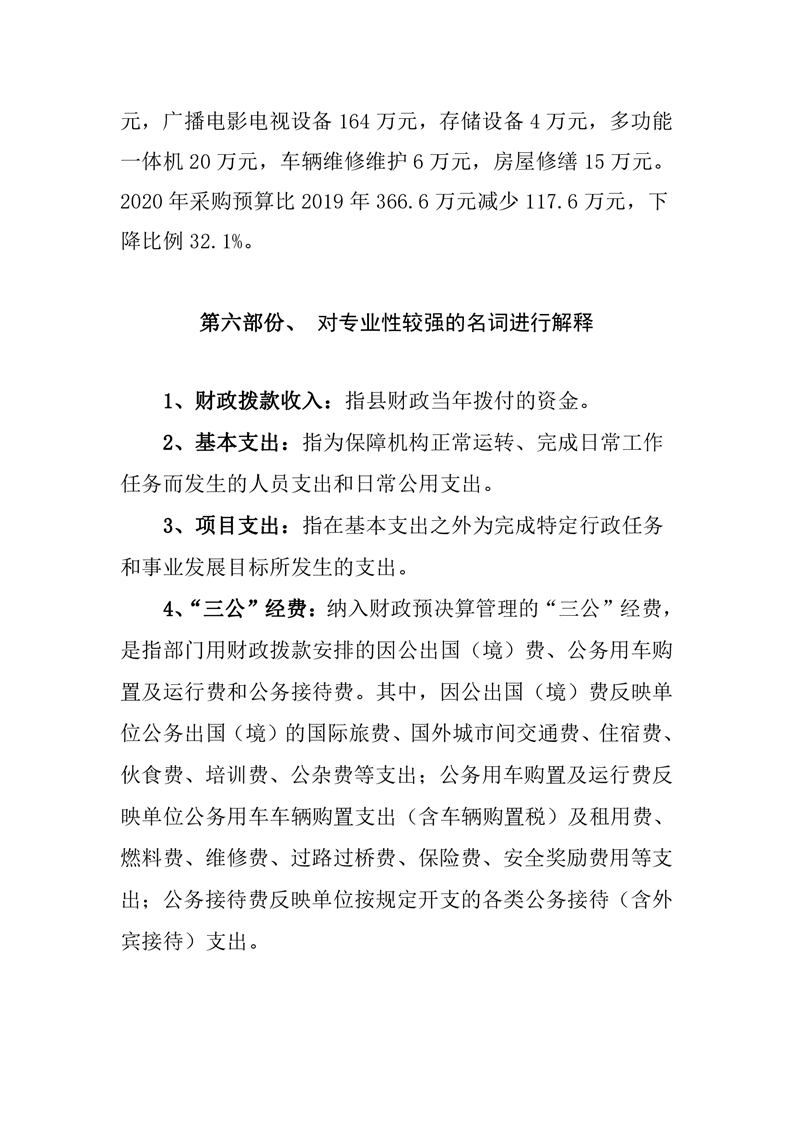 元，广播电影电视设备 164 万元，存储设备 4 万元，多功能一体机 20 万元，车辆维修维护 6 万元，房屋修缮 15 万元。2020 年采购预算比 2019 年 366.6 万元减少 117.6 万元，下降比例 32.1%。

第六部份、 对专业性较强的名词进行解释

1、财政拨款收入：指县财政当年拨付的资金。

2、基本支出：指为保障机构正常运转、完成日常工作任务而发生的人员支出和日常公用支出。

3、项目支出：指在基本支出之外为完成特定行政任务和事业发展目标所发生的支出。

4、“三公”经费：纳入财政预决算管理的“三公”经费，是指部门用财政拨款安排的因公出国（境）费、公务用车购置及运行费和公务接待费。其中，因公出国（境）费反映单位公务出国（境）的国际旅费、国外城市间交通费、住宿费、伙食费、培训费、公杂费等支出；公务用车购置及运行费反映单位公务用车车辆购置支出（含车辆购置税）及租用费、燃料费、维修费、过路过桥费、保险费、安全奖励费用等支出；公务接待费反映单位按规定开支的各类公务接待（含外宾接待）支出。